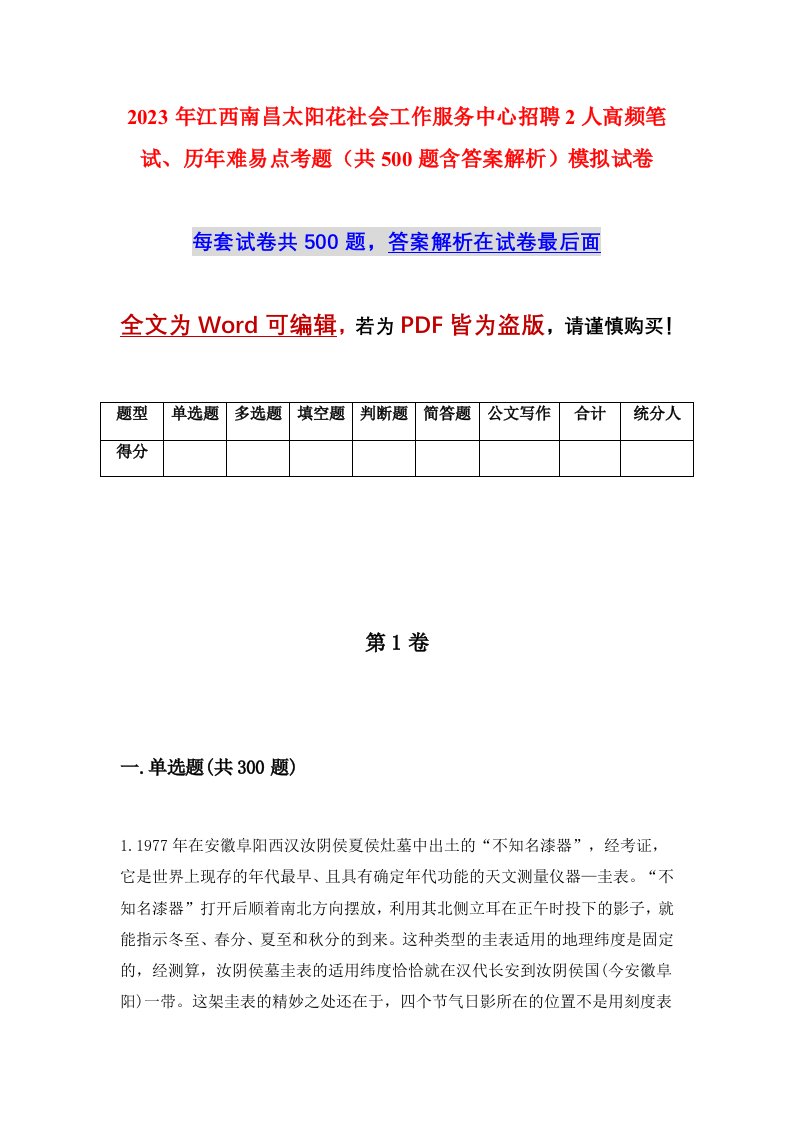 2023 年江西南昌太阳花社会工作服务中心招聘 2 人高频笔试、历年难易点考题（共 500 题含答案解析）模拟试卷

每套试卷共 500 题，答案解析在试卷最后面

全文为 Word 可编辑，若为 PDF 皆为盗版，请谨慎购买！

| 题型 | 单选题 | 多选题 | 填空题 | 判断题 | 简答题 | 公文写作 | 合计 | 统分人 |
|---|---|---|---|---|---|---|---|---|
| 得分 | | | | | | | | |

第 1 卷

一.单选题(共 300 题)

1.1977 年在安徽阜阳西汉汝阴侯夏侯灶墓中出土的“不知名漆器”，经考证，它是世界上现存的年代最早、且具有确定年代功能的天文测量仪器—圭表。“不知名漆器”打开后顺着南北方向摆放，利用其北侧立耳在正午时投下的影子，就能指示冬至、春分、夏至和秋分的到来。这种类型的圭表适用的地理纬度是固定的，经测算，汝阴侯墓圭表的适用纬度恰恰就在汉代长安到汝阴侯国(今安徽阜阳)一带。这架圭表的精妙之处还在于，四个节气日影所在的位置不是用刻度表